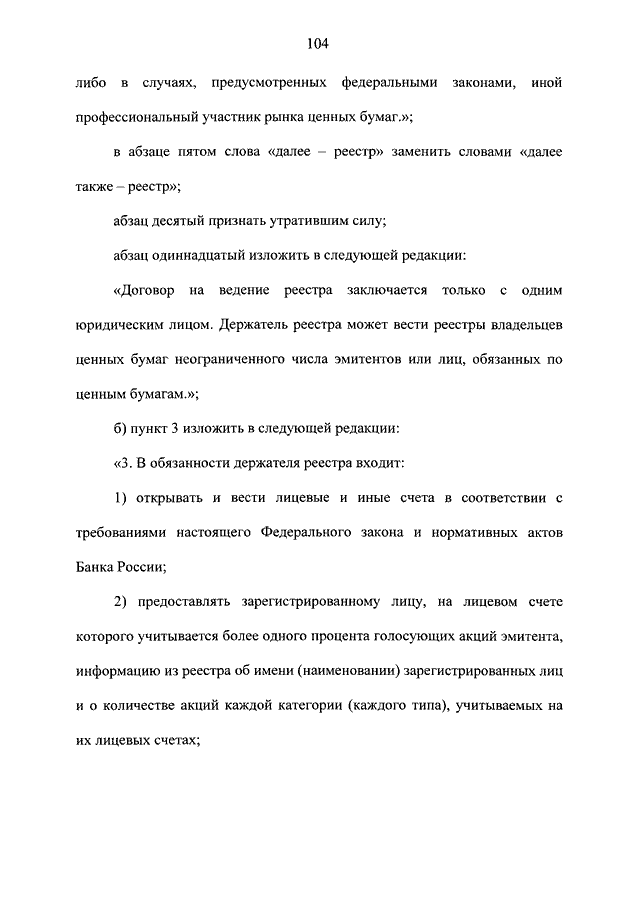 104

либо в случаях, предусмотренных федеральными законами, иной профессиональный участник рынка ценных бумаг.»;

в абзаце пятом слова «далее – реестр» заменить словами «далее также – реестр»;

абзац десятый признать утратившим силу;

абзац одиннадцатый изложить в следующей редакции:

«Договор на ведение реестра заключается только с одним юридическим лицом. Держатель реестра может вести реестры владельцев ценных бумаг неограниченного числа эмитентов или лиц, обязанных по ценным бумагам.»;

б) пункт 3 изложить в следующей редакции:

«3. В обязанности держателя реестра входит:

1) открывать и вести лицевые и иные счета в соответствии с требованиями настоящего Федерального закона и нормативных актов Банка России;

2) предоставлять зарегистрированному лицу, на лицевом счете которого учитывается более одного процента голосующих акций эмитента, информацию из реестра об имени (наименовании) зарегистрированных лиц и о количестве акций каждой категории (каждого типа), учитываемых на их лицевых счетах;